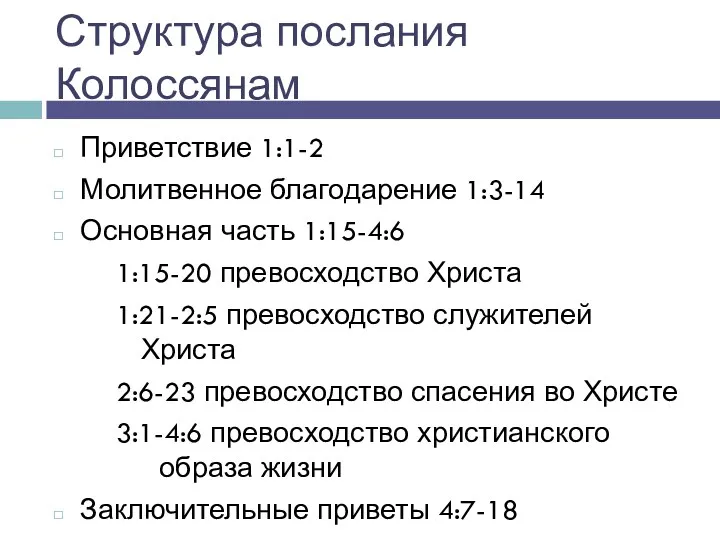 Структура послания Колоссянам

Приветствие 1:1-2

Молитвенное благодарение 1:3-14

Основная часть 1:15-4:6

1:15-20 превосходство Христа

1:21-2:5 превосходство служителей Христа

2:6-23 превосходство спасения во Христе

3:1-4:6 превосходство христианского образа жизни

Заключительные приветы 4:7-18